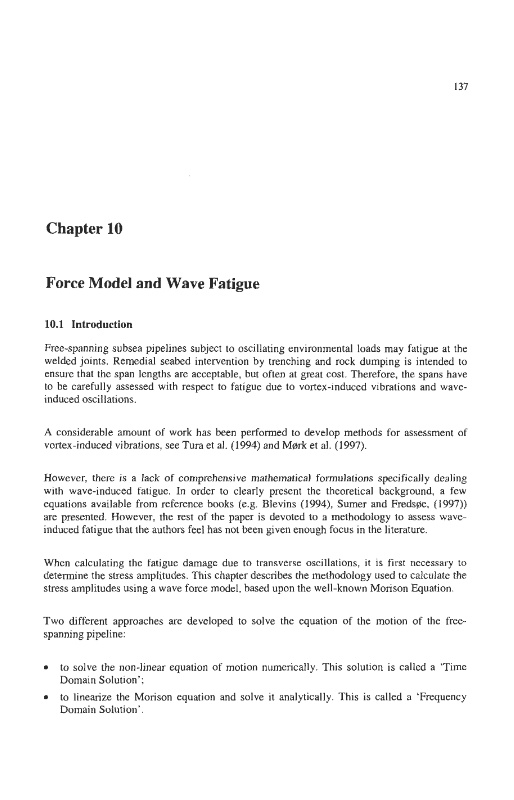 137

Chapter 10

Force Model and Wave Fatigue

10.1 Introduction

Free-spanning subsea pipelines subject to oscillating environmental loads may fatigue at the welded joints. Remedial seabed intervention by trenching and rock dumping is intended to ensure that the span lengths are acceptable, but often at great cost. Therefore, the spans have to be carefully assessed with respect to fatigue due to vortex-induced vibrations and wave-induced oscillations.

A considerable amount of work has been performed to develop methods for assessment of vortex-induced vibrations, see Tura et al. (1994) and Mørk et al. (1997).

However, there is a lack of comprehensive mathematical formulations specifically dealing with wave-induced fatigue. In order to clearly present the theoretical background, a few equations available from reference books (e.g. Blevins (1994), Sumer and Fredsøe, (1997)) are presented. However, the rest of the paper is devoted to a methodology to assess wave-induced fatigue that the authors feel has not been given enough focus in the literature.

When calculating the fatigue damage due to transverse oscillations, it is first necessary to determine the stress amplitudes. This chapter describes the methodology used to calculate the stress amplitudes using a wave force model, based upon the well-known Morison Equation.

Two different approaches are developed to solve the equation of the motion of the free-spanning pipeline:

• to solve the non-linear equation of motion numerically. This solution is called a 'Time Domain Solution';
• to linearize the Morison equation and solve it analytically. This is called a 'Frequency Domain Solution'.